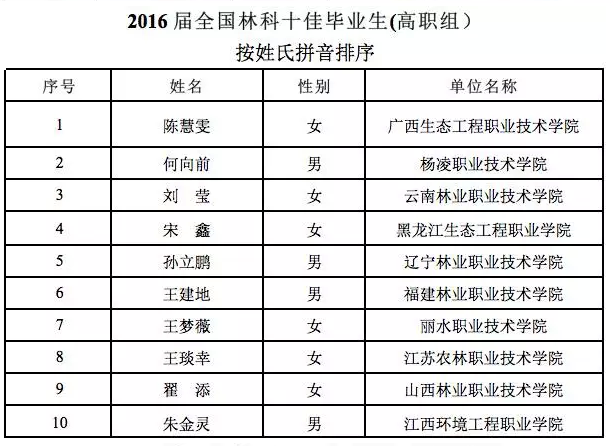 2016 届全国林科十佳毕业生(高职组）
按姓氏拼音排序

| 序号 | 姓名 | 性别 | 单位名称 |
|---|---|---|---|
| 1 | 陈慧雯 | 女 | 广西生态工程职业技术学院 |
| 2 | 何向前 | 男 | 杨凌职业技术学院 |
| 3 | 刘　莹 | 女 | 云南林业职业技术学院 |
| 4 | 宋　鑫 | 女 | 黑龙江生态工程职业学院 |
| 5 | 孙立鹏 | 男 | 辽宁林业职业技术学院 |
| 6 | 王建地 | 男 | 福建林业职业技术学院 |
| 7 | 王梦薇 | 女 | 丽水职业技术学院 |
| 8 | 王琰幸 | 女 | 江苏农林职业技术学院 |
| 9 | 翟　添 | 女 | 山西林业职业技术学院 |
| 10 | 朱金灵 | 男 | 江西环境工程职业学院 |